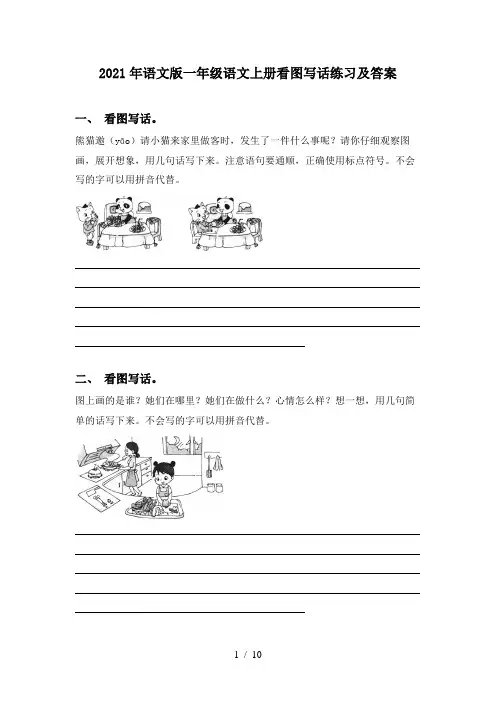 2021年语文版一年级语文上册看图写话练习及答案

一、 看图写话。

熊猫邀（yāo）请小猫来家里做客时，发生了一件什么事呢？请你仔细观察图画，展开想象，用几句话写下来。注意语句要通顺，正确使用标点符号。不会写的字可以用拼音代替。

二、 看图写话。

图上画的是谁？她们在哪里？她们在做什么？心情怎么样？想一想，用几句简单的话写下来。不会写的字可以用拼音代替。

1 / 10